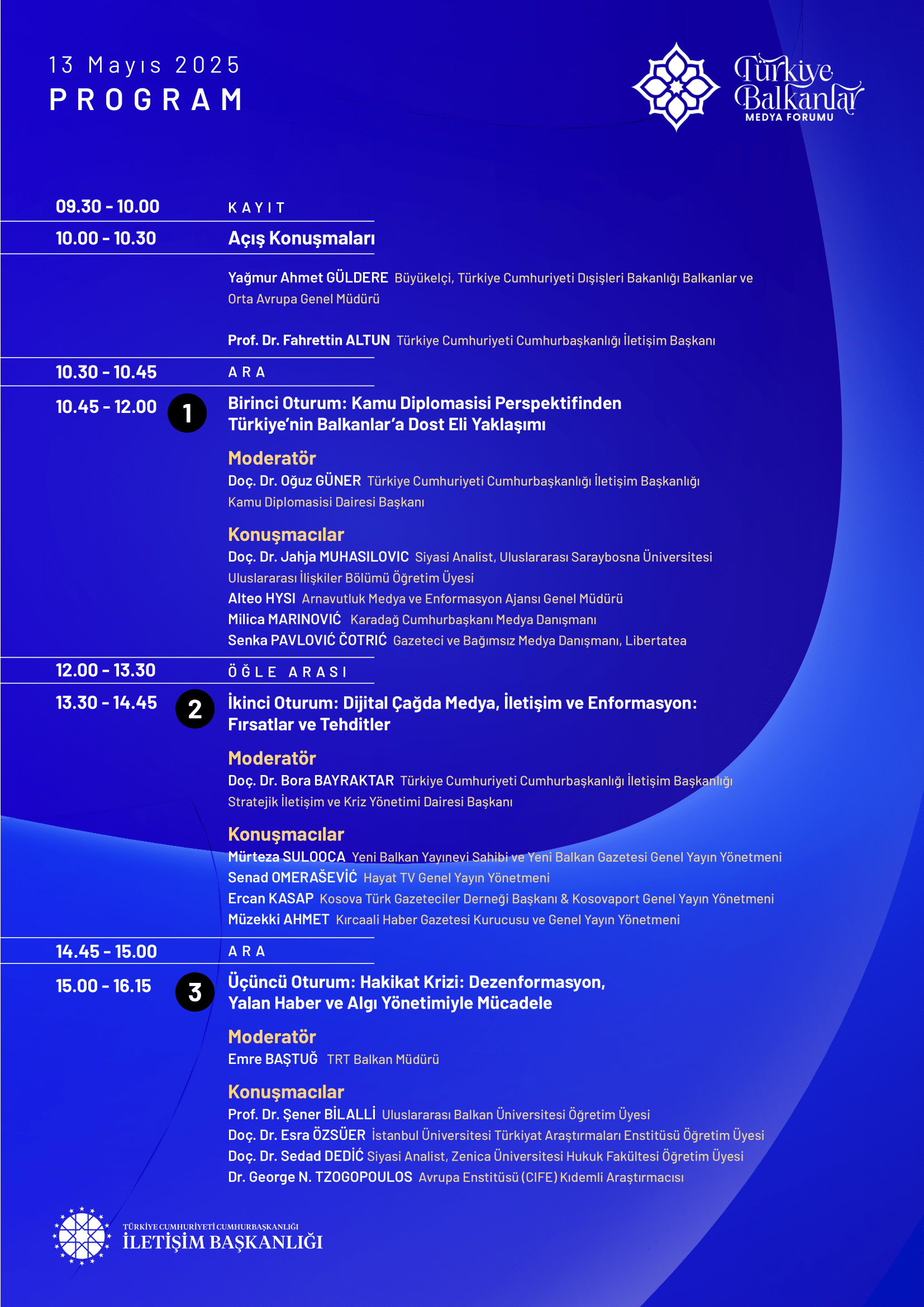 13 Mayıs 2025
PROGRAM

Türkiye
Balkanlar
MEDYA FORUMU

09.30 - 10.00
KAYIT

10.00 - 10.30
Açış Konuşmaları

Yağmur Ahmet GÜLDERE Büyükelçi, Türkiye Cumhuriyeti Dışişleri Bakanlığı Balkanlar ve Orta Avrupa Genel Müdürü

Prof. Dr. Fahrettin ALTUN Türkiye Cumhuriyeti Cumhurbaşkanlığı İletişim Başkanı

10.30 - 10.45
ARA

10.45 - 12.00
1
Birinci Oturum: Kamu Diplomasisi Perspektifinden Türkiye'nin Balkanlar'a Dost Eli Yaklaşımı

Moderatör
Doç. Dr. Oğuz GÜNER Türkiye Cumhuriyeti Cumhurbaşkanlığı İletişim Başkanlığı Kamu Diplomasisi Dairesi Başkanı

Konuşmacılar
Doç. Dr. Jahja MUHASILOVIC Siyasi Analist, Uluslararası Saraybosna Üniversitesi Uluslararası İlişkiler Bölümü Öğretim Üyesi
Alteo HYSI Arnavutluk Medya ve Enformasyon Ajansı Genel Müdürü
Milica MARINOVIĆ Karadağ Cumhurbaşkanı Medya Danışmanı
Senka PAVLOVIĆ ČOTRIĆ Gazeteci ve Bağımsız Medya Danışmanı, Libertatea

12.00 - 13.30
ÖĞLE ARASI

13.30 - 14.45
2
İkinci Oturum: Dijital Çağda Medya, İletişim ve Enformasyon: Fırsatlar ve Tehditler

Moderatör
Doç. Dr. Bora BAYRAKTAR Türkiye Cumhuriyeti Cumhurbaşkanlığı İletişim Başkanlığı Stratejik İletişim ve Kriz Yönetimi Dairesi Başkanı

Konuşmacılar
Mürteza SULOOCA Yeni Balkan Yayınevi Sahibi ve Yeni Balkan Gazetesi Genel Yayın Yönetmeni
Senad OMERAŠEVİĆ Hayat TV Genel Yayın Yönetmeni
Ercan KASAP Kosova Türk Gazeteciler Derneği Başkanı & Kosovaport Genel Yayın Yönetmeni
Müzekki AHMET Kırcaali Haber Gazetesi Kurucusu ve Genel Yayın Yönetmeni

14.45 - 15.00
ARA

15.00 - 16.15
3
Üçüncü Oturum: Hakikat Krizi: Dezenformasyon, Yalan Haber ve Algı Yönetimiyle Mücadele

Moderatör
Emre BAŞTUĞ TRT Balkan Müdürü

Konuşmacılar
Prof. Dr. Şener BİLALLİ Uluslararası Balkan Üniversitesi Öğretim Üyesi
Doç. Dr. Esra ÖZSÜER İstanbul Üniversitesi Türkiyat Araştırmaları Enstitüsü Öğretim Üyesi
Doç. Dr. Sedad DEDİĆ Siyasi Analist, Zenica Üniversitesi Hukuk Fakültesi Öğretim Üyesi
Dr. George N. TZOGOPOULOS Avrupa Enstitüsü (CIFE) Kıdemli Araştırmacısı

TÜRKİYE CUMHURİYETİ CUMHURBAŞKANLIĞI
İLETİŞİM BAŞKANLIĞI